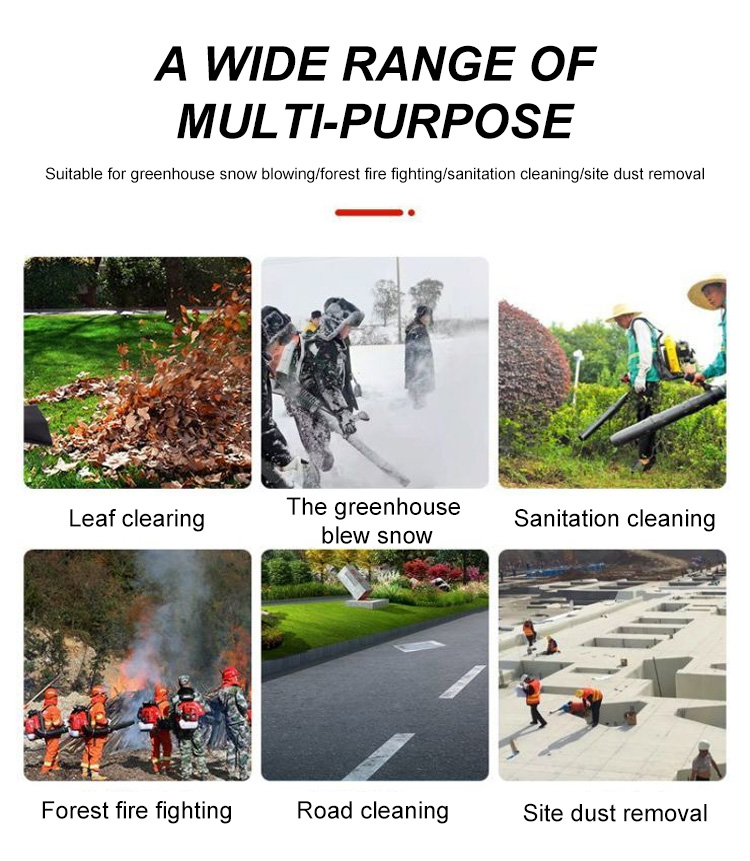 A WIDE RANGE OF MULTI-PURPOSE

Suitable for greenhouse snow blowing/forest fire fighting/sanitation cleaning/site dust removal

Leaf clearing

The greenhouse blew snow

Sanitation cleaning

Forest fire fighting

Road cleaning

Site dust removal